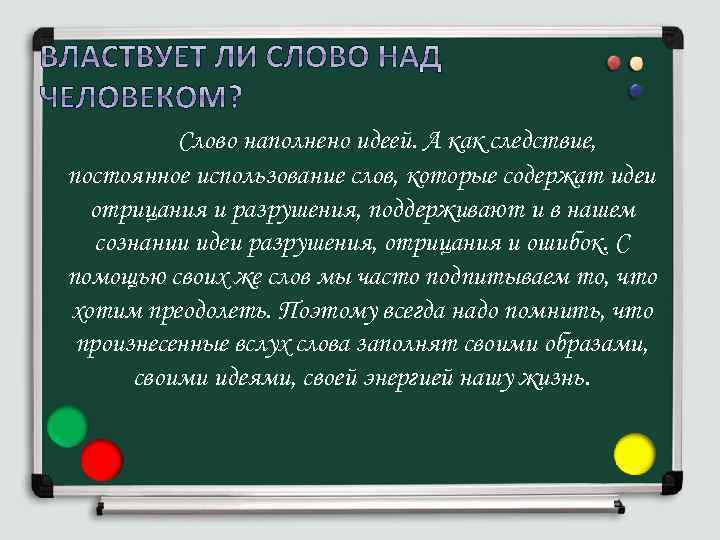 ВЛАСТВУЕТ ЛИ СЛОВО НАД ЧЕЛОВЕКОМ?

Слово наполнено идеей. А как следствие, постоянное использование слов, которые содержат идеи отрицания и разрушения, поддерживают и в нашем сознании идеи разрушения, отрицания и ошибок. С помощью своих же слов мы часто подпитываем то, что хотим преодолеть. Поэтому всегда надо помнить, что произнесенные вслух слова заполнят своими образами, своими идеями, своей энергией нашу жизнь.